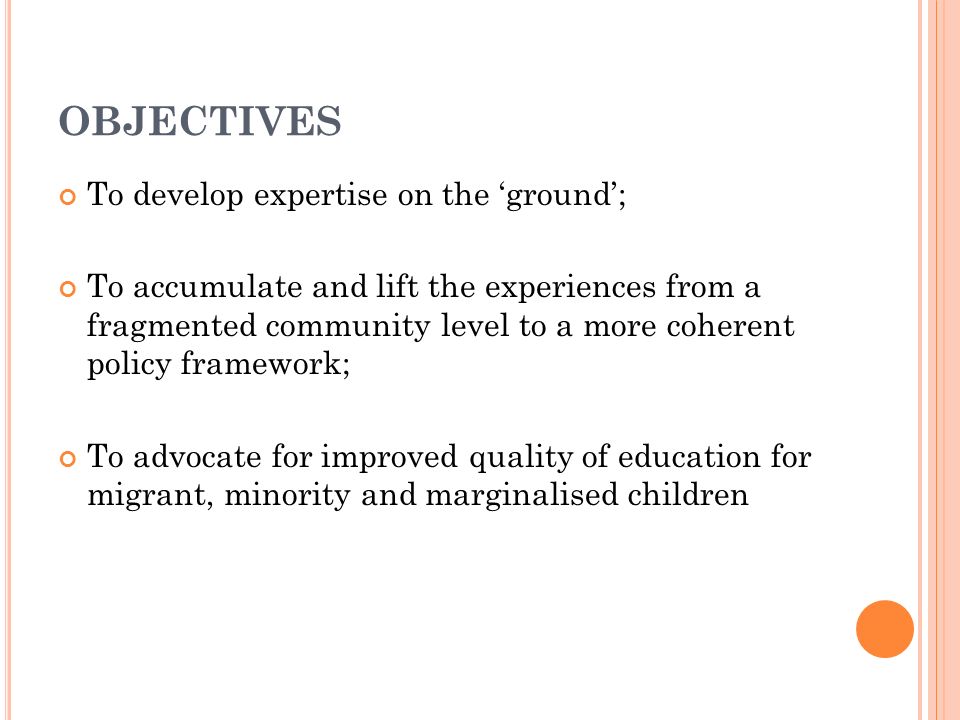 OBJECTIVES

To develop expertise on the ‘ground’;

To accumulate and lift the experiences from a fragmented community level to a more coherent policy framework;

To advocate for improved quality of education for migrant, minority and marginalised children